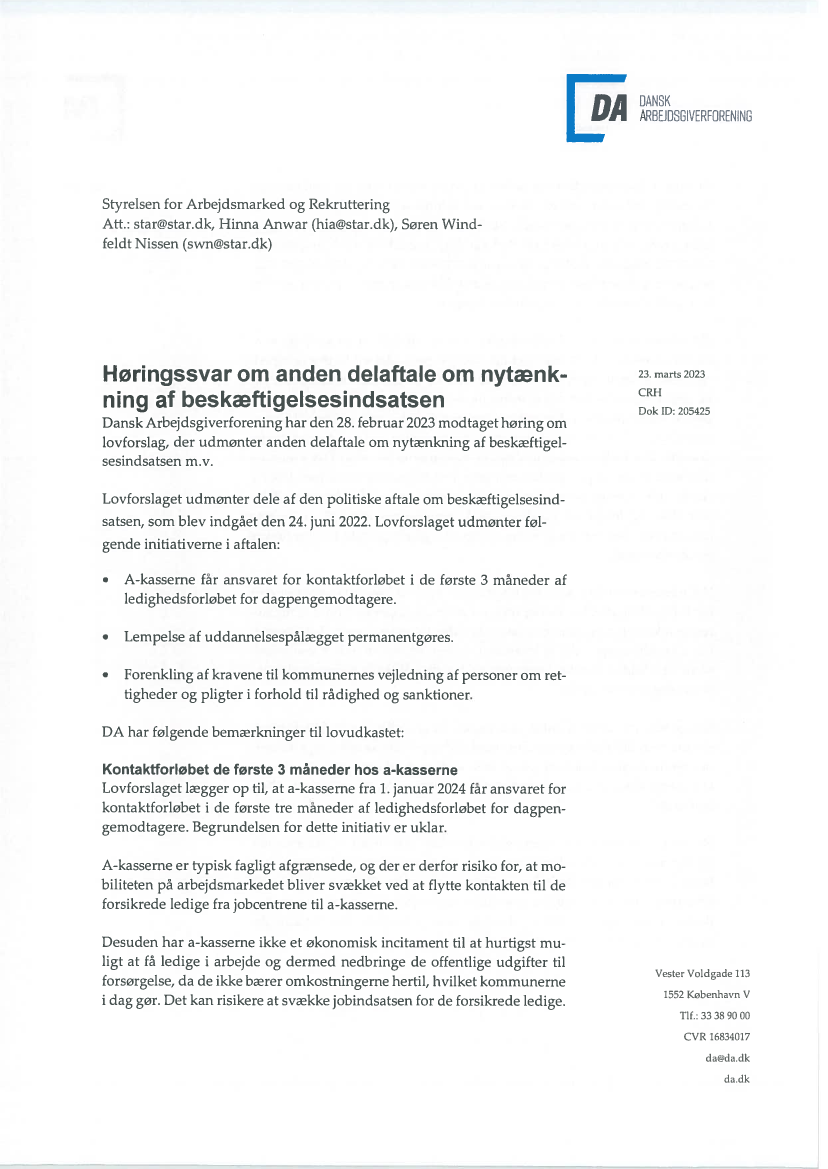 DA DANSK ARBEJDSGIVERFORENING

Styrelsen for Arbejdsmarked og Rekruttering
Att.: star@star.dk, Hinna Anwar (hia@star.dk), Søren Windfeldt Nissen (swn@star.dk)

Høringssvar om anden delaftale om nytænkning af beskæftigelsesindsatsen

23. marts 2023
CRH
Dok ID: 205425

Dansk Arbejdsgiverforening har den 28. februar 2023 modtaget høring om lovforslag, der udmønter anden delaftale om nytænkning af beskæftigelsesindsatsen m.v.

Lovforslaget udmønter dele af den politiske aftale om beskæftigelsesindsatsen, som blev indgået den 24. juni 2022. Lovforslaget udmønter følgende initiativerne i aftalen:

• A-kasserne får ansvaret for kontaktforløbet i de første 3 måneder af ledighedsforløbet for dagpengemodtagere.

• Lempelse af uddannelsespålægget permanentgøres.

• Forenkling af kravene til kommunernes vejledning af personer om rettigheder og pligter i forhold til rådighed og sanktioner.

DA har følgende bemærkninger til lovudkastet:

Kontaktforløbet de første 3 måneder hos a-kasserne
Lovforslaget lægger op til, at a-kasserne fra 1. januar 2024 får ansvaret for kontaktforløbet i de første tre måneder af ledighedsforløbet for dagpengemodtagere. Begrundelsen for dette initiativ er uklar.

A-kasserne er typisk fagligt afgrænsede, og der er derfor risiko for, at mobiliteten på arbejdsmarkedet bliver svækket ved at flytte kontakten til de forsikrede ledige fra jobcentrene til a-kasserne.

Desuden har a-kasserne ikke et økonomisk incitament til at hurtigst muligt at få ledige i arbejde og dermed nedbringe de offentlige udgifter til forsørgelse, da de ikke bærer omkostningerne hertil, hvilket kommunerne i dag gør. Det kan risikere at svække jobindsatsen for de forsikrede ledige.

Vester Voldgade 113
1552 København V
Tlf.: 33 38 90 00
CVR 16834017
da@da.dk
da.dk